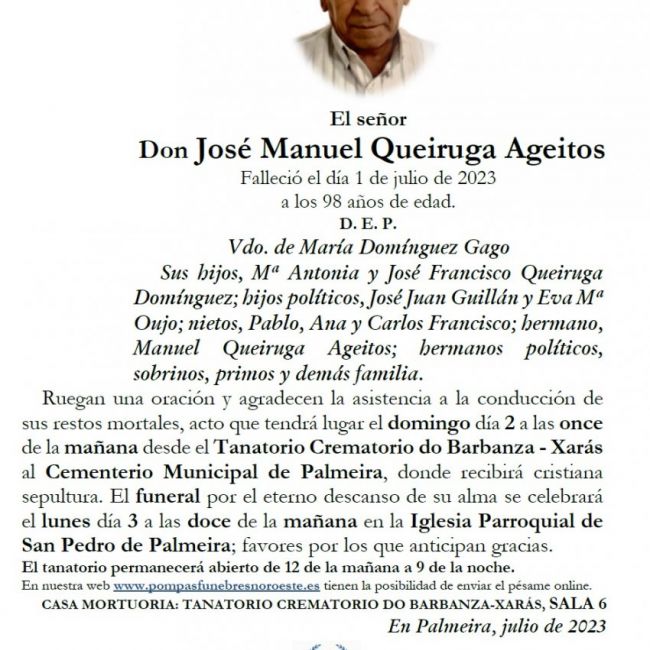 El señor

Don José Manuel Queiruga Ageitos

Falleció el día 1 de julio de 2023
a los 98 años de edad.

D. E. P.

Vdo. de María Domínguez Gago

Sus hijos, Mª Antonia y José Francisco Queiruga Domínguez; hijos políticos, José Juan Guillán y Eva Mª Oujo; nietos, Pablo, Ana y Carlos Francisco; hermano, Manuel Queiruga Ageitos; hermanos políticos, sobrinos, primos y demás familia.

Ruegan una oración y agradecen la asistencia a la conducción de sus restos mortales, acto que tendrá lugar el domingo día 2 a las once de la mañana desde el Tanatorio Crematorio do Barbanza - Xarás al Cementerio Municipal de Palmeira, donde recibirá cristiana sepultura. El funeral por el eterno descanso de su alma se celebrará el lunes día 3 a las doce de la mañana en la Iglesia Parroquial de San Pedro de Palmeira; favores por los que anticipan gracias.

El tanatorio permanecerá abierto de 12 de la mañana a 9 de la noche.

En nuestra web www.pompasfunebresnoroeste.es tienen la posibilidad de enviar el pésame online.

CASA MORTUORIA: TANATORIO CREMATORIO DO BARBANZA-XARÁS, SALA 6

En Palmeira, julio de 2023